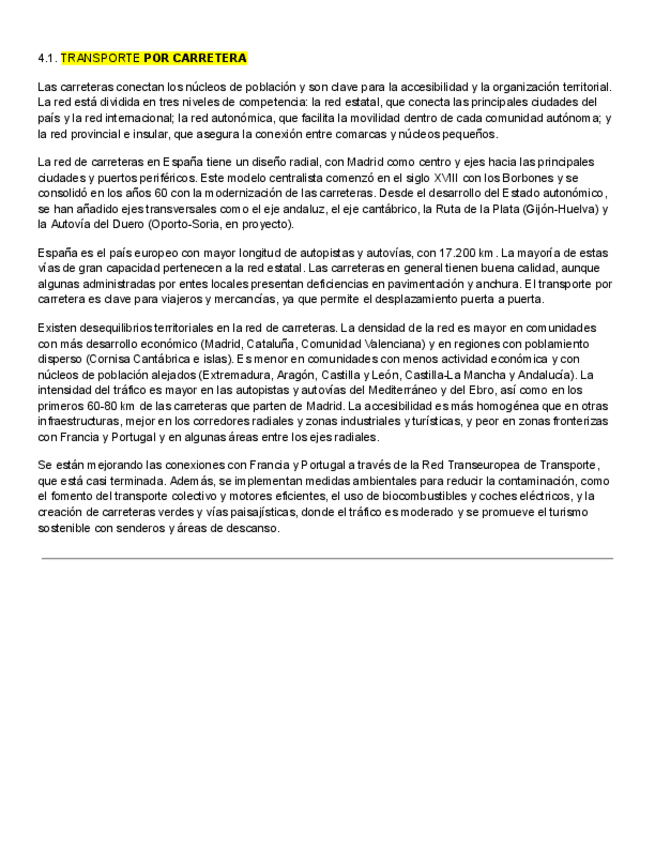 4.1. TRANSPORTE POR CARRETERA

Las carreteras conectan los núcleos de población y son clave para la accesibilidad y la organización territorial. La red está dividida en tres niveles de competencia: la red estatal, que conecta las principales ciudades del país y la red internacional; la red autonómica, que facilita la movilidad dentro de cada comunidad autónoma; y la red provincial e insular, que asegura la conexión entre comarcas y núcleos pequeños.

La red de carreteras en España tiene un diseño radial, con Madrid como centro y ejes hacia las principales ciudades y puertos periféricos. Este modelo centralista comenzó en el siglo XVIII con los Borbones y se consolidó en los años 60 con la modernización de las carreteras. Desde el desarrollo del Estado autonómico, se han añadido ejes transversales como el eje andaluz, el eje cantábrico, la Ruta de la Plata (Gijón-Huelva) y la Autovía del Duero (Oporto-Soria, en proyecto).

España es el país europeo con mayor longitud de autopistas y autovías, con 17.200 km. La mayoría de estas vías de gran capacidad pertenecen a la red estatal. Las carreteras en general tienen buena calidad, aunque algunas administradas por entes locales presentan deficiencias en pavimentación y anchura. El transporte por carretera es clave para viajeros y mercancías, ya que permite el desplazamiento puerta a puerta.

Existen desequilibrios territoriales en la red de carreteras. La densidad de la red es mayor en comunidades con más desarrollo económico (Madrid, Cataluña, Comunidad Valenciana) y en regiones con poblamiento disperso (Cornisa Cantábrica e islas). Es menor en comunidades con menos actividad económica y con núcleos de población alejados (Extremadura, Aragón, Castilla y León, Castilla-La Mancha y Andalucía). La intensidad del tráfico es mayor en las autopistas y autovías del Mediterráneo y del Ebro, así como en los primeros 60-80 km de las carreteras que parten de Madrid. La accesibilidad es más homogénea que en otras infraestructuras, mejor en los corredores radiales y zonas industriales y turísticas, y peor en zonas fronterizas con Francia y Portugal y en algunas áreas entre los ejes radiales.

Se están mejorando las conexiones con Francia y Portugal a través de la Red Transeuropea de Transporte, que está casi terminada. Además, se implementan medidas ambientales para reducir la contaminación, como el fomento del transporte colectivo y motores eficientes, el uso de biocombustibles y coches eléctricos, y la creación de carreteras verdes y vías paisajísticas, donde el tráfico es moderado y se promueve el turismo sostenible con senderos y áreas de descanso.